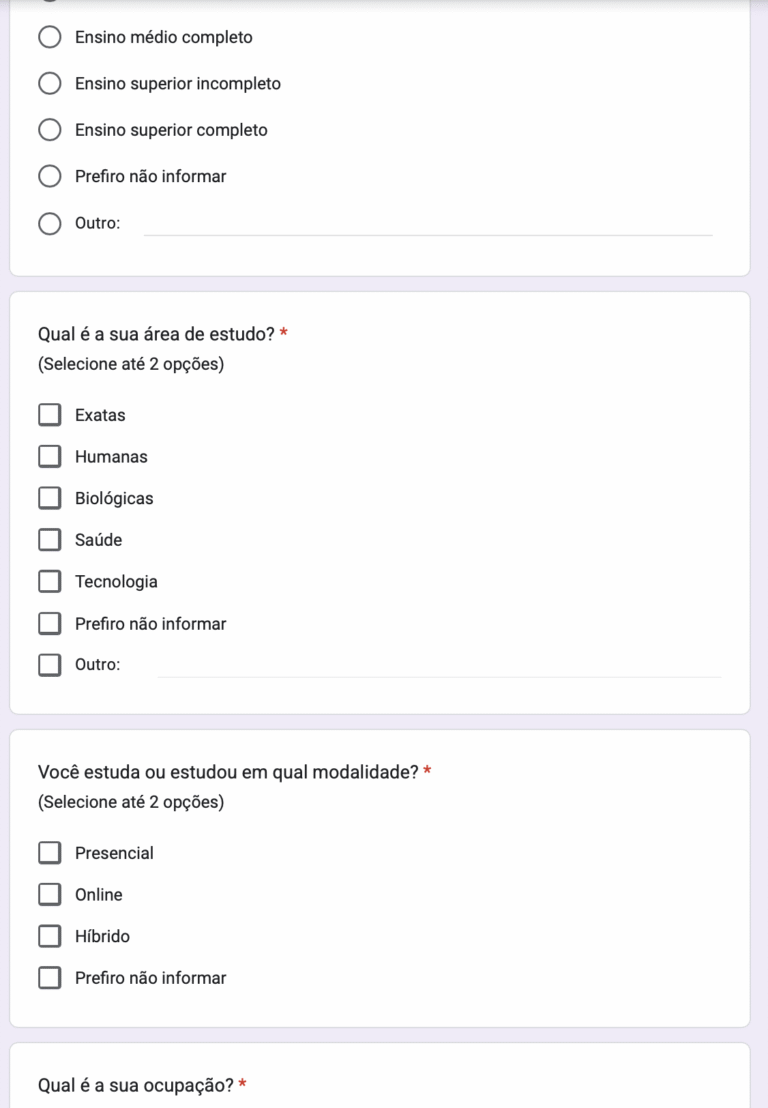 Ensino médio completo

Ensino superior incompleto

Ensino superior completo

Prefiro não informar

Outro:

Qual é a sua área de estudo? *
(Selecione até 2 opções)

Exatas

Humanas

Biológicas

Saúde

Tecnologia

Prefiro não informar

Outro:

Você estuda ou estudou em qual modalidade? *
(Selecione até 2 opções)

Presencial

Online

Híbrido

Prefiro não informar

Qual é a sua ocupação? *